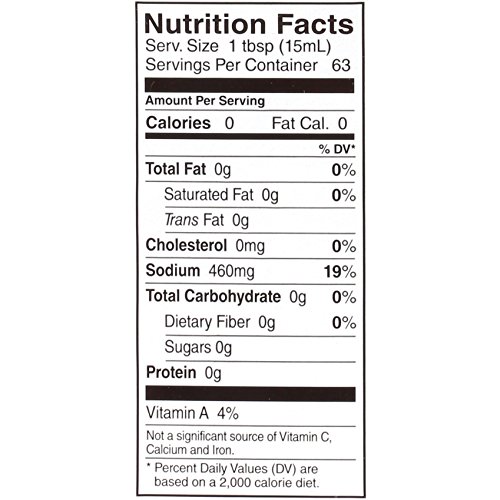 Nutrition Facts
Serv. Size 1 tbsp (15mL)
Servings Per Container 63

Amount Per Serving
Calories 0 Fat Cal. 0

% DV*
Total Fat 0g 0%
Saturated Fat 0g 0%
Trans Fat 0g
Cholesterol 0mg 0%
Sodium 460mg 19%
Total Carbohydrate 0g 0%
Dietary Fiber 0g 0%
Sugars 0g
Protein 0g

Vitamin A 4%

Not a significant source of Vitamin C, Calcium and Iron.

* Percent Daily Values (DV) are based on a 2,000 calorie diet.